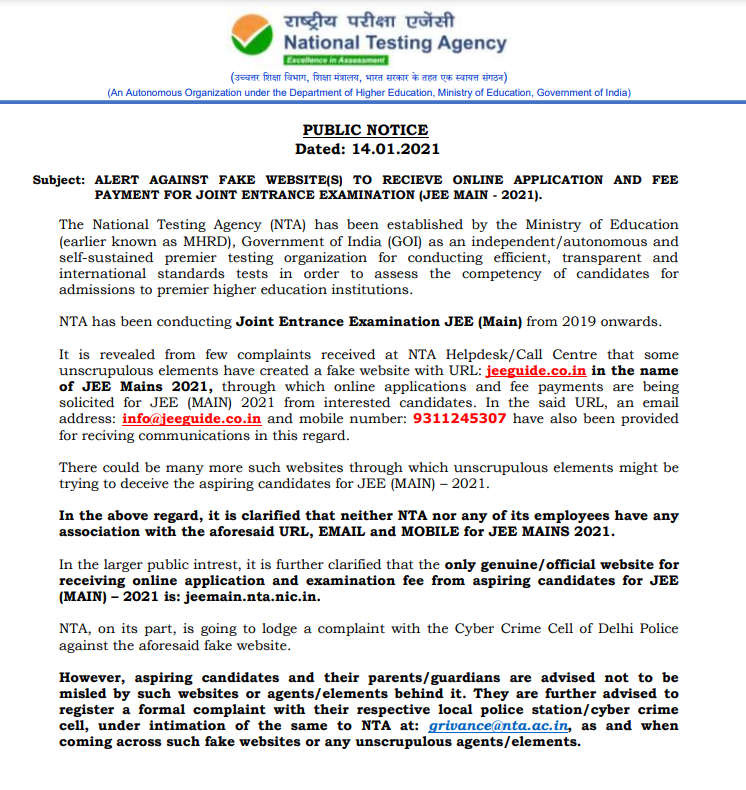 राष्ट्रीय परीक्षा एजेंसी
National Testing Agency
Excellence in Assessment
(उच्चतर शिक्षा विभाग, शिक्षा मंत्रालय, भारत सरकार के तहत एक स्वायत्त संगठन)
(An Autonomous Organization under the Department of Higher Education, Ministry of Education, Government of India)

PUBLIC NOTICE
Dated: 14.01.2021

Subject: ALERT AGAINST FAKE WEBSITE(S) TO RECIEVE ONLINE APPLICATION AND FEE PAYMENT FOR JOINT ENTRANCE EXAMINATION (JEE MAIN - 2021).

The National Testing Agency (NTA) has been established by the Ministry of Education (earlier known as MHRD), Government of India (GOI) as an independent/autonomous and self-sustained premier testing organization for conducting efficient, transparent and international standards tests in order to assess the competency of candidates for admissions to premier higher education institutions.

NTA has been conducting Joint Entrance Examination JEE (Main) from 2019 onwards.

It is revealed from few complaints received at NTA Helpdesk/Call Centre that some unscrupulous elements have created a fake website with URL: jeeguide.co.in in the name of JEE Mains 2021, through which online applications and fee payments are being solicited for JEE (MAIN) 2021 from interested candidates. In the said URL, an email address: info@jeeguide.co.in and mobile number: 9311245307 have also been provided for reciving communications in this regard.

There could be many more such websites through which unscrupulous elements might be trying to deceive the aspiring candidates for JEE (MAIN) – 2021.

In the above regard, it is clarified that neither NTA nor any of its employees have any association with the aforesaid URL, EMAIL and MOBILE for JEE MAINS 2021.

In the larger public intrest, it is further clarified that the only genuine/official website for receiving online application and examination fee from aspiring candidates for JEE (MAIN) – 2021 is: jeemain.nta.nic.in.

NTA, on its part, is going to lodge a complaint with the Cyber Crime Cell of Delhi Police against the aforesaid fake website.

However, aspiring candidates and their parents/guardians are advised not to be misled by such websites or agents/elements behind it. They are further advised to register a formal complaint with their respective local police station/cyber crime cell, under intimation of the same to NTA at: grivance@nta.ac.in, as and when coming across such fake websites or any unscrupulous agents/elements.